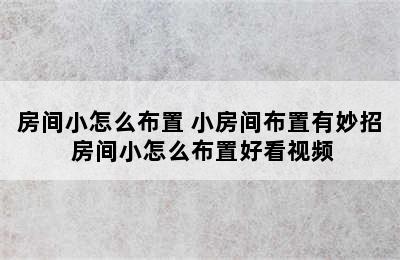 房间小怎么布置 小房间布置有妙招
房间小怎么布置好看视频